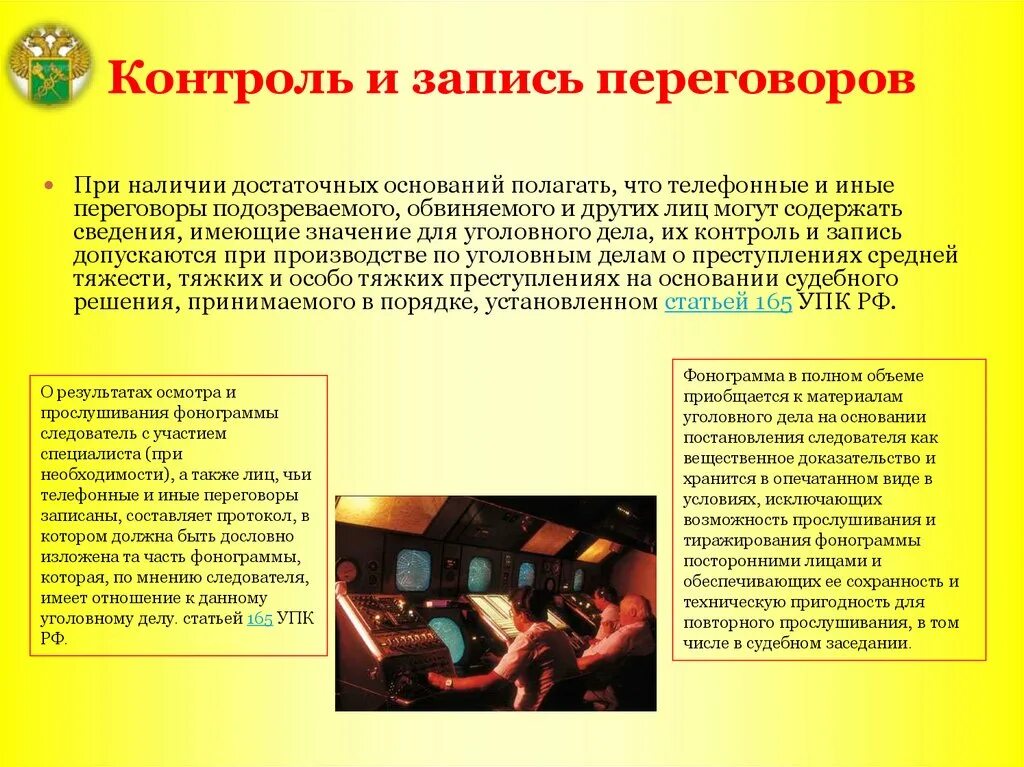 Контроль и запись переговоров

• При наличии достаточных оснований полагать, что телефонные и иные переговоры подозреваемого, обвиняемого и других лиц могут содержать сведения, имеющие значение для уголовного дела, их контроль и запись допускаются при производстве по уголовным делам о преступлениях средней тяжести, тяжких и особо тяжких преступлениях на основании судебного решения, принимаемого в порядке, установленном статьей 165 УПК РФ.

О результатах осмотра и прослушивания фонограммы следователь с участием специалиста (при необходимости), а также лиц, чьи телефонные и иные переговоры записаны, составляет протокол, в котором должна быть дословно изложена та часть фонограммы, которая, по мнению следователя, имеет отношение к данному уголовному делу. статьей 165 УПК РФ.

Фонограмма в полном объеме приобщается к материалам уголовного дела на основании постановления следователя как вещественное доказательство и хранится в опечатанном виде в условиях, исключающих возможность прослушивания и тиражирования фонограммы посторонними лицами и обеспечивающих ее сохранность и техническую пригодность для повторного прослушивания, в том числе в судебном заседании.